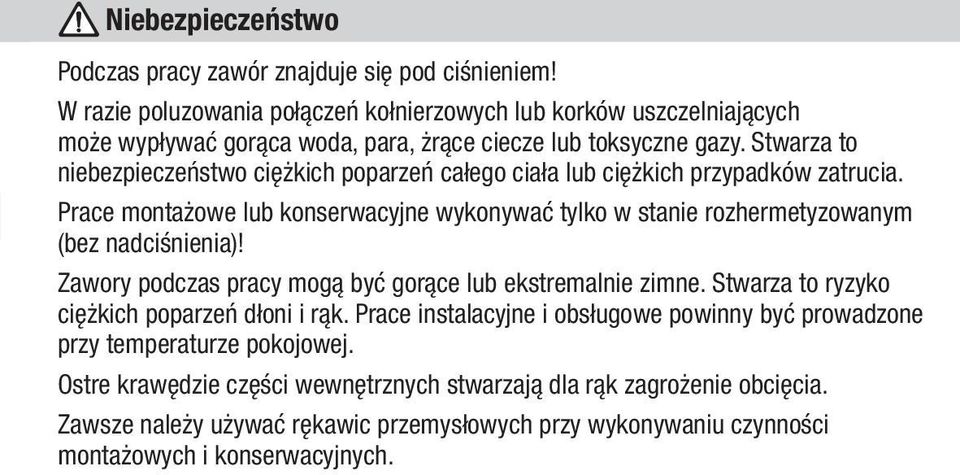 Niebezpieczeństwo

Podczas pracy zawór znajduje się pod ciśnieniem!

W razie poluzowania połączeń kołnierzowych lub korków uszczelniających może wypływać gorąca woda, para, żrące ciecze lub toksyczne gazy. Stwarza to niebezpieczeństwo ciężkich poparzeń całego ciała lub ciężkich przypadków zatrucia.

Prace montażowe lub konserwacyjne wykonywać tylko w stanie rozhermetyzowanym (bez nadciśnienia)!

Zawory podczas pracy mogą być gorące lub ekstremalnie zimne. Stwarza to ryzyko ciężkich poparzeń dłoni i rąk. Prace instalacyjne i obsługowe powinny być prowadzone przy temperaturze pokojowej.

Ostre krawędzie części wewnętrznych stwarzają dla rąk zagrożenie obcięcia.

Zawsze należy używać rękawic przemysłowych przy wykonywaniu czynności montażowych i konserwacyjnych.